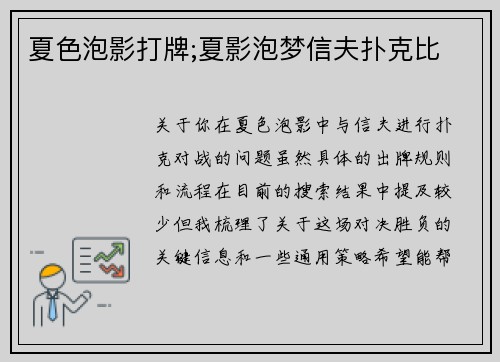 夏色泡影打牌;夏影泡梦信夫扑克比

关于你在夏色泡影中与信夫进行扑克对战的问题虽然具体的出牌规则和流程在目前的搜索结果中提及较少但我梳理了关于这场对决胜负的关键信息和一些通用策略希望能帮